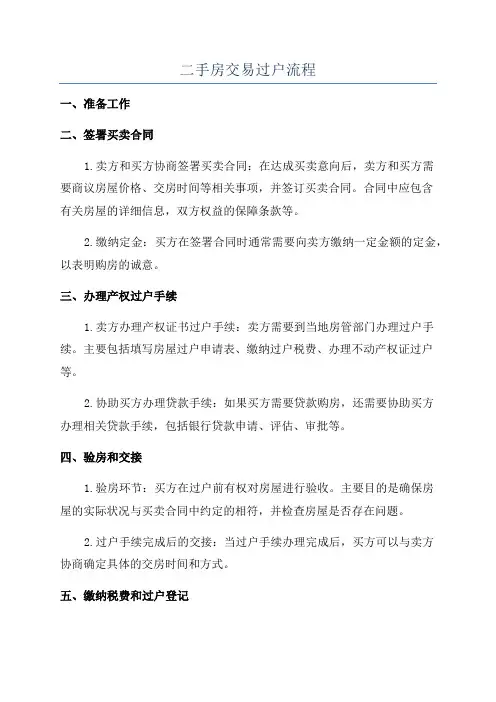 二手房交易过户流程

一、准备工作

二、签署买卖合同

1. 卖方和买方协商签署买卖合同：在达成买卖意向后，卖方和买方需要商议房屋价格、交房时间等相关事项，并签订买卖合同。合同中应包含有关房屋的详细信息，双方权益的保障条款等。

2. 缴纳定金：买方在签署合同时通常需要向卖方缴纳一定金额的定金，以表明购房的诚意。

三、办理产权过户手续

1. 卖方办理产权证书过户手续：卖方需要到当地房管部门办理过户手续。主要包括填写房屋过户申请表、缴纳过户税费、办理不动产权证过户等。

2. 协助买方办理贷款手续：如果买方需要贷款购房，还需要协助买方办理相关贷款手续，包括银行贷款申请、评估、审批等。

四、验房和交接

1. 验房环节：买方在过户前有权对房屋进行验收。主要目的是确保房屋的实际状况与买卖合同中约定的相符，并检查房屋是否存在问题。

2. 过户手续完成后的交接：当过户手续办理完成后，买方可以与卖方协商确定具体的交房时间和方式。

五、缴纳税费和过户登记